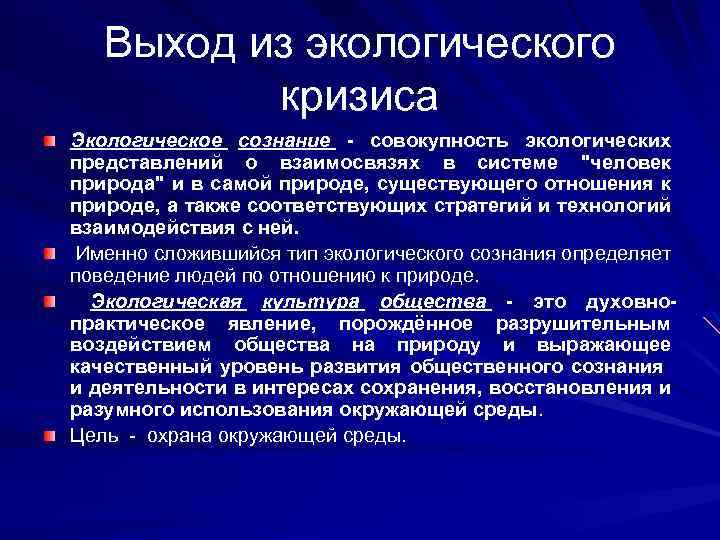 Выход из экологического кризиса

Экологическое сознание - совокупность экологических представлений о взаимосвязях в системе "человек природа" и в самой природе, существующего отношения к природе, а также соответствующих стратегий и технологий взаимодействия с ней.

Именно сложившийся тип экологического сознания определяет поведение людей по отношению к природе.

Экологическая культура общества - это духовно-практическое явление, порождённое разрушительным воздействием общества на природу и выражающее качественный уровень развития общественного сознания и деятельности в интересах сохранения, восстановления и разумного использования окружающей среды.

Цель - охрана окружающей среды.